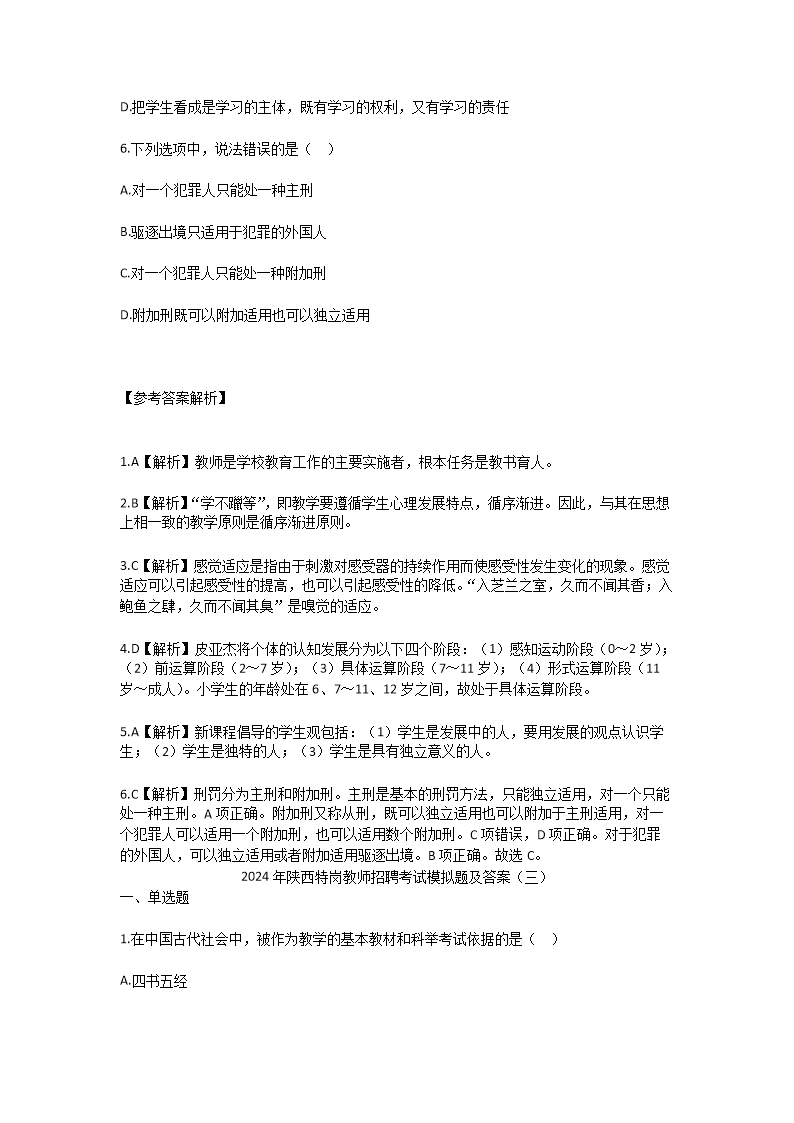 D.把学生看成是学习的主体，既有学习的权利，又有学习的责任

6.下列选项中，说法错误的是（　）

A.对一个犯罪人只能处一种主刑

B.驱逐出境只适用于犯罪的外国人

C.对一个犯罪人只能处一种附加刑

D.附加刑既可以附加适用也可以独立适用

【参考答案解析】

1.A【解析】教师是学校教育工作的主要实施者，根本任务是教书育人。

2.B【解析】“学不躐等”，即教学要遵循学生心理发展特点，循序渐进。因此，与其在思想上相一致的教学原则是循序渐进原则。

3.C【解析】感觉适应是指由于刺激对感受器的持续作用而使感受性发生变化的现象。感觉适应可以引起感受性的提高，也可以引起感受性的降低。“入芝兰之室，久而不闻其香；入鲍鱼之肆，久而不闻其臭”是嗅觉的适应。

4.D【解析】皮亚杰将个体的认知发展分为以下四个阶段：（1）感知运动阶段（0～2岁）；（2）前运算阶段（2～7岁）；（3）具体运算阶段（7～11岁）；（4）形式运算阶段（11岁～成人）。小学生的年龄处在6、7～11、12岁之间，故处于具体运算阶段。

5.A【解析】新课程倡导的学生观包括：（1）学生是发展中的人，要用发展的观点认识学生；（2）学生是独特的人；（3）学生是具有独立意义的人。

6.C【解析】刑罚分为主刑和附加刑。主刑是基本的刑罚方法，只能独立适用，对一个只能处一种主刑。A项正确。附加刑又称从刑，既可以独立适用也可以附加于主刑适用，对一个犯罪人可以适用一个附加刑，也可以适用数个附加刑。C项错误，D项正确。对于犯罪的外国人，可以独立适用或者附加适用驱逐出境。B项正确。故选C。

2024年陕西特岗教师招聘考试模拟题及答案（三）

一、单选题

1.在中国古代社会中，被作为教学的基本教材和科举考试依据的是（　）

A.四书五经